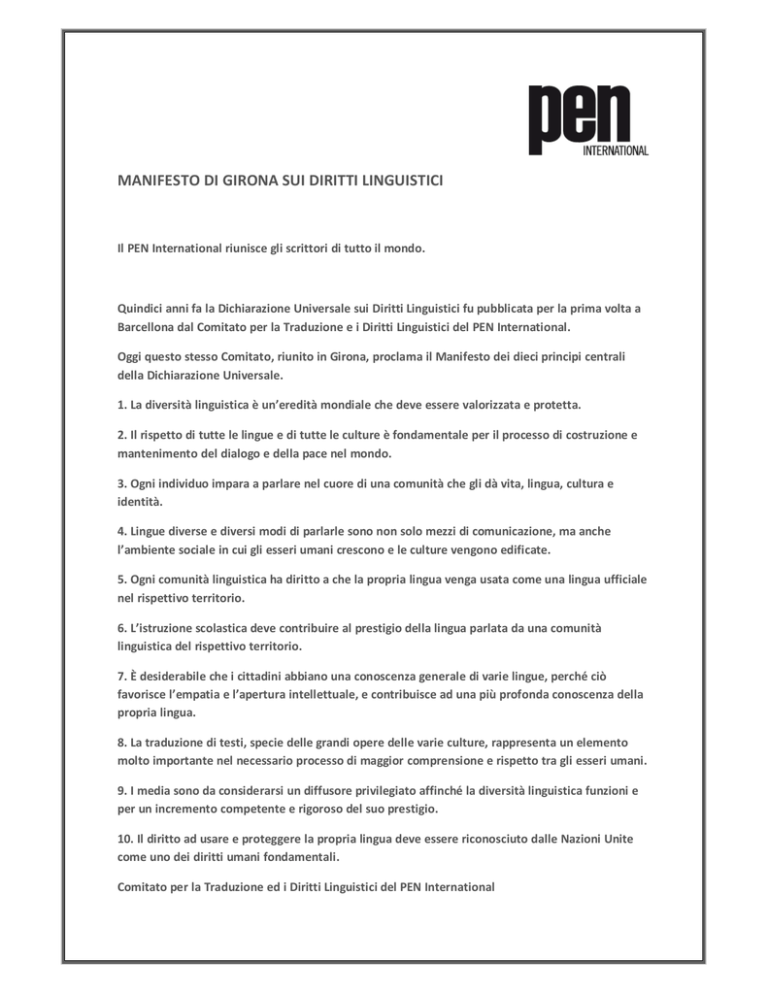 pen
INTERNATIONAL

MANIFESTO DI GIRONA SUI DIRITTI LINGUISTICI

Il PEN International riunisce gli scrittori di tutto il mondo.

Quindici anni fa la Dichiarazione Universale sui Diritti Linguistici fu pubblicata per la prima volta a Barcellona dal Comitato per la Traduzione e i Diritti Linguistici del PEN International.

Oggi questo stesso Comitato, riunito in Girona, proclama il Manifesto dei dieci principi centrali della Dichiarazione Universale.

1. La diversità linguistica è un'eredità mondiale che deve essere valorizzata e protetta.

2. Il rispetto di tutte le lingue e di tutte le culture è fondamentale per il processo di costruzione e mantenimento del dialogo e della pace nel mondo.

3. Ogni individuo impara a parlare nel cuore di una comunità che gli dà vita, lingua, cultura e identità.

4. Lingue diverse e diversi modi di parlarle sono non solo mezzi di comunicazione, ma anche l'ambiente sociale in cui gli esseri umani crescono e le culture vengono edificate.

5. Ogni comunità linguistica ha diritto a che la propria lingua venga usata come una lingua ufficiale nel rispettivo territorio.

6. L'istruzione scolastica deve contribuire al prestigio della lingua parlata da una comunità linguistica del rispettivo territorio.

7. È desiderabile che i cittadini abbiano una conoscenza generale di varie lingue, perché ciò favorisce l'empatia e l'apertura intellettuale, e contribuisce ad una più profonda conoscenza della propria lingua.

8. La traduzione di testi, specie delle grandi opere delle varie culture, rappresenta un elemento molto importante nel necessario processo di maggior comprensione e rispetto tra gli esseri umani.

9. I media sono da considerarsi un diffusore privilegiato affinché la diversità linguistica funzioni e per un incremento competente e rigoroso del suo prestigio.

10. Il diritto ad usare e proteggere la propria lingua deve essere riconosciuto dalle Nazioni Unite come uno dei diritti umani fondamentali.

Comitato per la Traduzione ed i Diritti Linguistici del PEN International